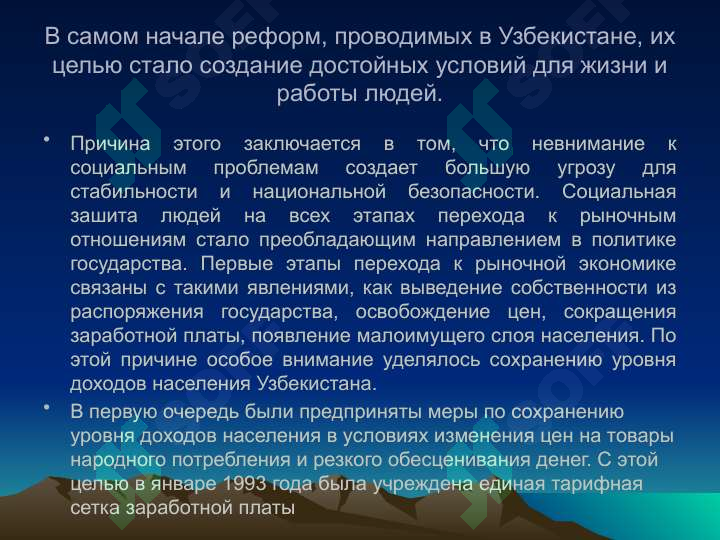 В самом начале реформ, проводимых в Узбекистане, их целью стало создание достойных условий для жизни и работы людей.

• Причина этого заключается в том, что невнимание к социальным проблемам создает большую угрозу для стабильности и национальной безопасности. Социальная зашита людей на всех этапах перехода к рыночным отношениям стало преобладающим направлением в политике государства. Первые этапы перехода к рыночной экономике связаны с такими явлениями, как выведение собственности из распоряжения государства, освобождение цен, сокращения заработной платы, появление малоимущего слоя населения. По этой причине особое внимание уделялось сохранению уровня доходов населения Узбекистана.

• В первую очередь были предприняты меры по сохранению уровня доходов населения в условиях изменения цен на товары народного потребления и резкого обесценивания денег. С этой целью в январе 1993 года была учреждена единая тарифная сетка заработной платы